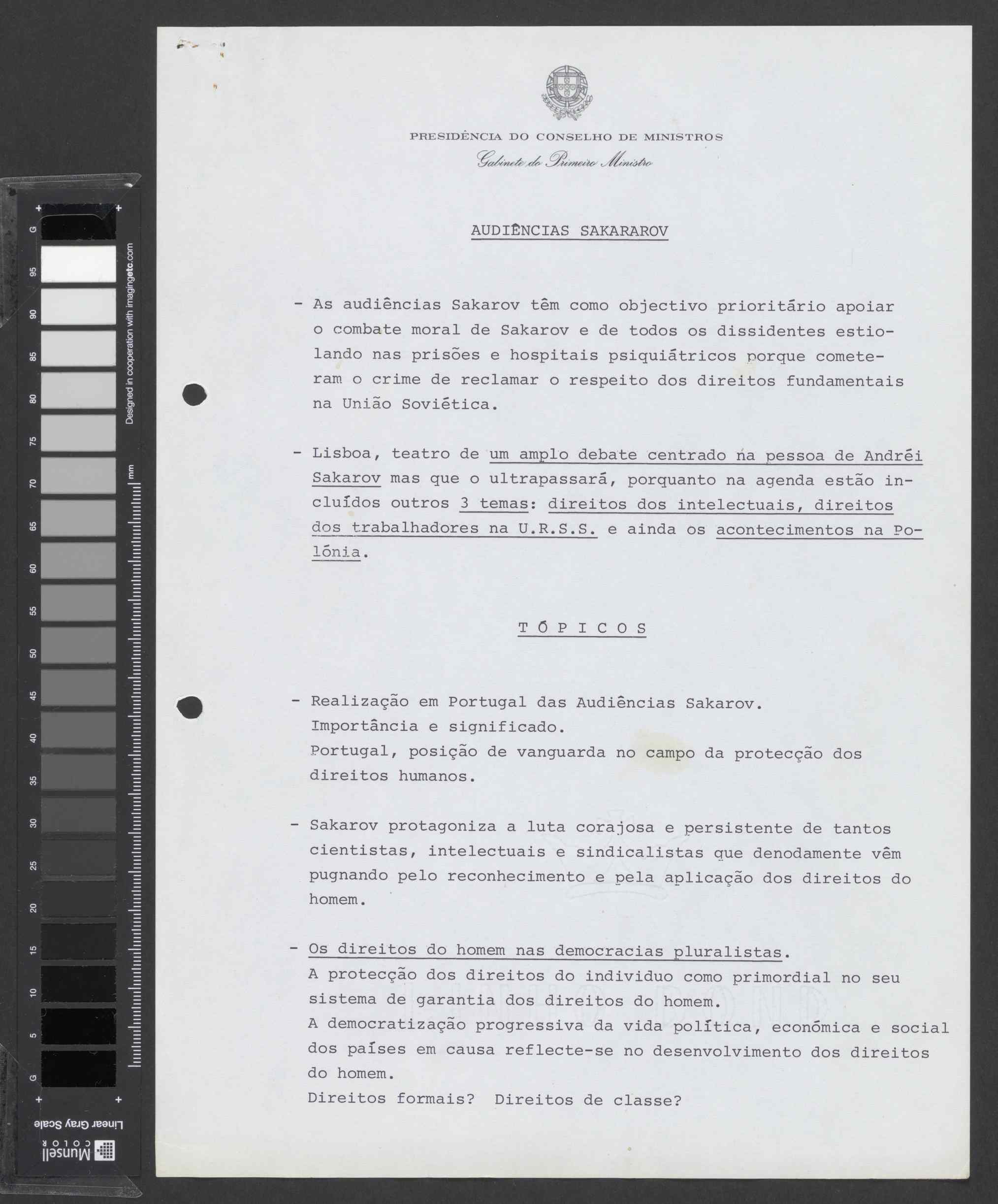 G
95
90
85
80
75
70
65
60
55
50
45
40
35
30
25
20
15
10
5
G
Designed in cooperation with imagingetc.com
mm
Linear Gray Scale
Munsell COLOR

PRESIDÊNCIA DO CONSELHO DE MINISTROS
Gabinete do Primeiro Ministro

AUDIÊNCIAS SAKARAROV

- As audiências Sakarov têm como objectivo prioritário apoiar o combate moral de Sakarov e de todos os dissidentes estiolando nas prisões e hospitais psiquiátricos porque cometeram o crime de reclamar o respeito dos direitos fundamentais na União Soviética.

- Lisboa, teatro de um amplo debate centrado na pessoa de Andréi Sakarov mas que o ultrapassará, porquanto na agenda estão incluídos outros 3 temas: direitos dos intelectuais, direitos dos trabalhadores na U.R.S.S. e ainda os acontecimentos na Polónia.

T Ó P I C O S

- Realização em Portugal das Audiências Sakarov.
Importância e significado.
Portugal, posição de vanguarda no campo da protecção dos direitos humanos.

- Sakarov protagoniza a luta corajosa e persistente de tantos cientistas, intelectuais e sindicalistas que denodamente vêm pugnando pelo reconhecimento e pela aplicação dos direitos do homem.

- Os direitos do homem nas democracias pluralistas.
A protecção dos direitos do individuo como primordial no seu sistema de garantia dos direitos do homem.
A democratização progressiva da vida política, económica e social dos países em causa reflecte-se no desenvolvimento dos direitos do homem.
Direitos formais? Direitos de classe?